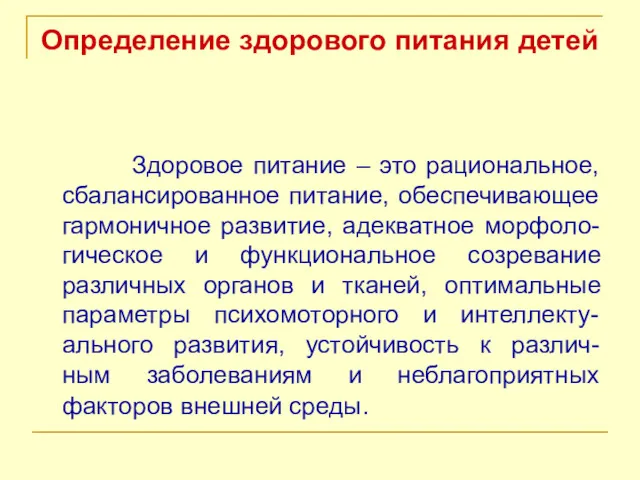 Определение здорового питания детей

Здоровое питание – это рациональное, сбалансированное питание, обеспечивающее гармоничное развитие, адекватное морфологическое и функциональное созревание различных органов и тканей, оптимальные параметры психомоторного и интеллектуального развития, устойчивость к различным заболеваниям и неблагоприятных факторов внешней среды.